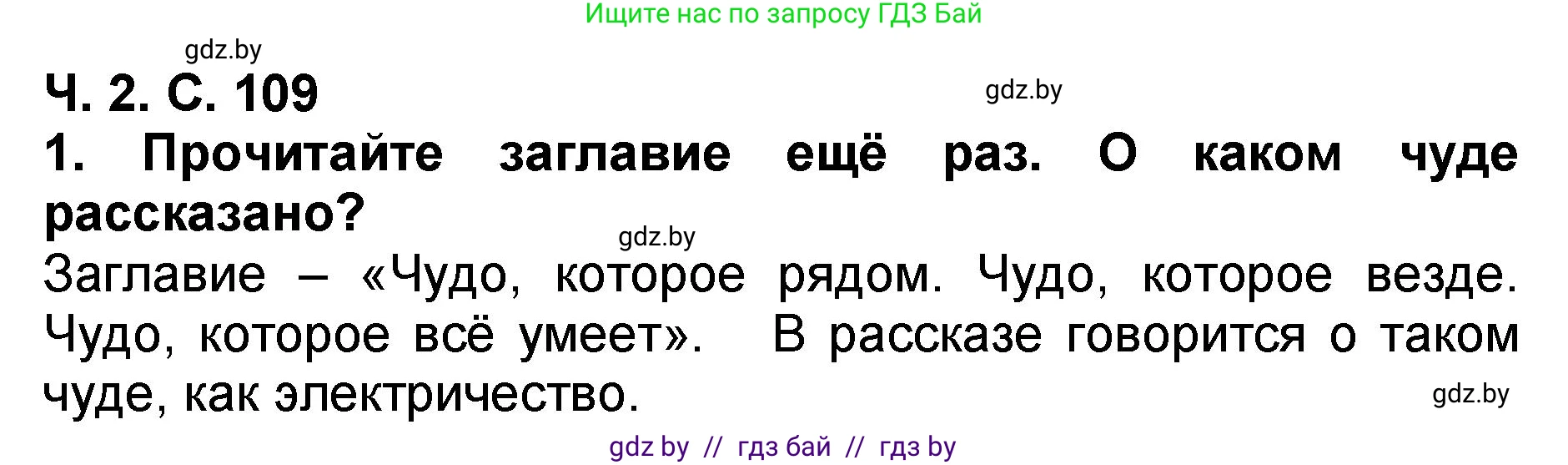 Ищите нас по запросу ГДЗ Бай

gdz.by

Ч. 2. С. 109

gdz.by

1. Прочитайте заглавие ещё раз. О каком чуде рассказано?

gdz.by

Заглавие – «Чудо, которое рядом. Чудо, которое везде. Чудо, которое всё умеет». В рассказе говорится о таком чуде, как электричество.

gdz.by

gdz by // гдз бай // гдз by